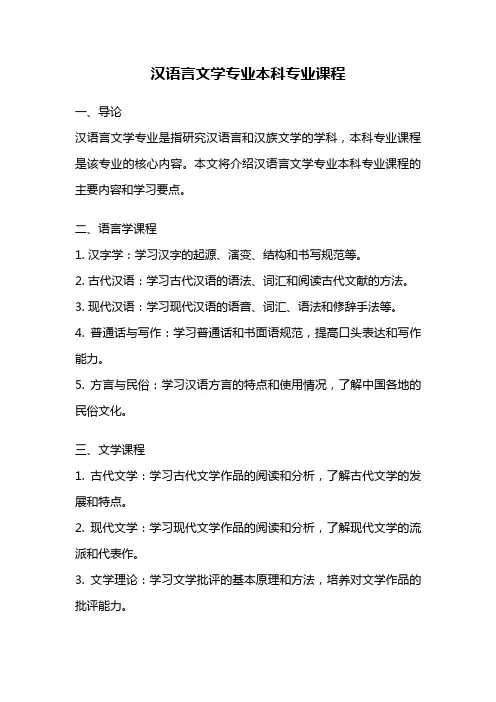 汉语言文学专业本科专业课程

一、导论

汉语言文学专业是指研究汉语言和汉族文学的学科，本科专业课程是该专业的核心内容。本文将介绍汉语言文学专业本科专业课程的主要内容和学习要点。

二、语言学课程

1. 汉字学：学习汉字的起源、演变、结构和书写规范等。

2. 古代汉语：学习古代汉语的语法、词汇和阅读古代文献的方法。

3. 现代汉语：学习现代汉语的语音、词汇、语法和修辞手法等。

4. 普通话与写作：学习普通话和书面语规范，提高口头表达和写作能力。

5. 方言与民俗：学习汉语方言的特点和使用情况，了解中国各地的民俗文化。

三、文学课程

1. 古代文学：学习古代文学作品的阅读和分析，了解古代文学的发展和特点。

2. 现代文学：学习现代文学作品的阅读和分析，了解现代文学的流派和代表作。

3. 文学理论：学习文学批评的基本原理和方法，培养对文学作品的批评能力。